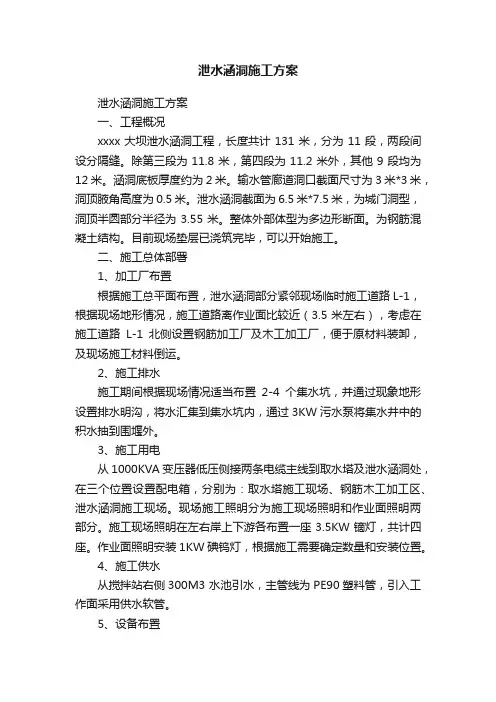 泄水涵洞施工方案

泄水涵洞施工方案

一、工程概况

xxxx 大坝泄水涵洞工程，长度共计 131 米，分为 11 段，两段间设分隔缝。除第三段为 11.8 米，第四段为 11.2 米外，其他 9 段均为 12 米。涵洞底板厚度约为 2 米。输水管廊道洞口截面尺寸为 3 米*3 米，洞顶腋角高度为 0.5 米。泄水涵洞截面为 6.5 米*7.5 米，为城门洞型，洞顶半圆部分半径为 3.55 米。整体外部体型为多边形断面。为钢筋混凝土结构。目前现场垫层已浇筑完毕，可以开始施工。

二、施工总体部署

1、加工厂布置

根据施工总平面布置，泄水涵洞部分紧邻现场临时施工道路 L-1，根据现场地形情况，施工道路离作业面比较近（3.5 米左右），考虑在施工道路 L-1 北侧设置钢筋加工厂及木工加工厂，便于原材料装卸，及现场施工材料倒运。

2、施工排水

施工期间根据现场情况适当布置 2-4 个集水坑，并通过现象地形设置排水明沟，将水汇集到集水坑内，通过 3KW 污水泵将集水井中的积水抽到围堰外。

3、施工用电

从 1000KVA 变压器低压侧接两条电缆主线到取水塔及泄水涵洞处，在三个位置设置配电箱，分别为：取水塔施工现场、钢筋木工加工区、泄水涵洞施工现场。现场施工照明分为施工现场照明和作业面照明两部分。施工现场照明在左右岸上下游各布置一座 3.5KW 镝灯，共计四座。作业面照明安装 1KW 碘钨灯，根据施工需要确定数量和安装位置。

4、施工供水

从搅拌站右侧 300M3 水池引水，主管线为 PE90 塑料管，引入工作面采用供水软管。

5、设备布置